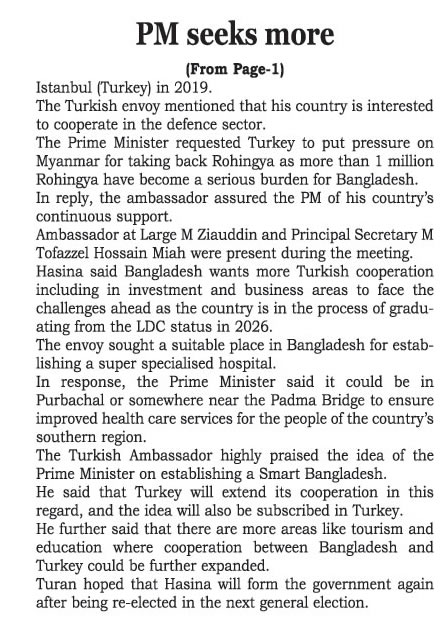 PM seeks more

(From Page-1)

Istanbul (Turkey) in 2019.

The Turkish envoy mentioned that his country is interested to cooperate in the defence sector.

The Prime Minister requested Turkey to put pressure on Myanmar for taking back Rohingya as more than 1 million Rohingya have become a serious burden for Bangladesh.

In reply, the ambassador assured the PM of his country's continuous support.

Ambassador at Large M Ziauddin and Principal Secretary M Tofazzel Hossain Miah were present during the meeting.

Hasina said Bangladesh wants more Turkish cooperation including in investment and business areas to face the challenges ahead as the country is in the process of graduating from the LDC status in 2026.

The envoy sought a suitable place in Bangladesh for establishing a super specialised hospital.

In response, the Prime Minister said it could be in Purbachal or somewhere near the Padma Bridge to ensure improved health care services for the people of the country's southern region.

The Turkish Ambassador highly praised the idea of the Prime Minister on establishing a Smart Bangladesh.

He said that Turkey will extend its cooperation in this regard, and the idea will also be subscribed in Turkey.

He further said that there are more areas like tourism and education where cooperation between Bangladesh and Turkey could be further expanded.

Turan hoped that Hasina will form the government again after being re-elected in the next general election.